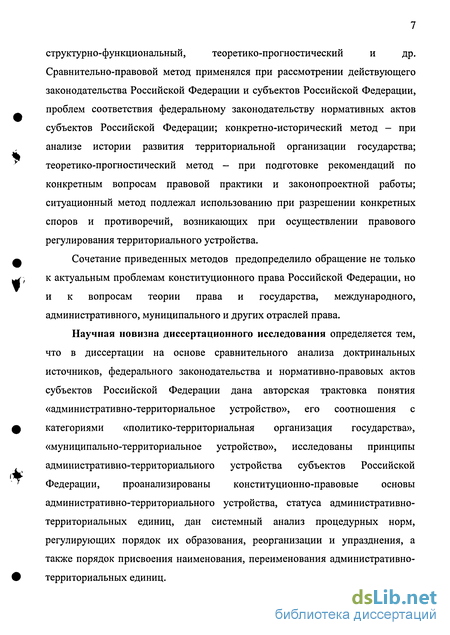 7

структурно-функциональный, теоретико-прогностический и др. Сравнительно-правовой метод применялся при рассмотрении действующего законодательства Российской Федерации и субъектов Российской Федерации, проблем соответствия федеральному законодательству нормативных актов субъектов Российской Федерации; конкретно-исторический метод – при анализе истории развития территориальной организации государства; теоретико-прогностический метод – при подготовке рекомендаций по конкретным вопросам правовой практики и законопроектной работы; ситуационный метод подлежал использованию при разрешении конкретных споров и противоречий, возникающих при осуществлении правового регулирования территориального устройства.

Сочетание приведенных методов предопределило обращение не только к актуальным проблемам конституционного права Российской Федерации, но и к вопросам теории права и государства, международного, административного, муниципального и других отраслей права.

Научная новизна диссертационного исследования определяется тем, что в диссертации на основе сравнительного анализа доктринальных источников, федерального законодательства и нормативно-правовых актов субъектов Российской Федерации дана авторская трактовка понятия «административно-территориальное устройство», его соотношения с категориями «политико-территориальная организация государства», «муниципально-территориальное устройство», исследованы принципы административно-территориального устройства субъектов Российской Федерации, проанализированы конституционно-правовые основы административно-территориального устройства, статуса административно-территориальных единиц, дан системный анализ процедурных норм, регулирующих порядок их образования, реорганизации и упразднения, а также порядок присвоения наименования, переименования административно-территориальных единиц.

dsLib.net
библиотека диссертаций